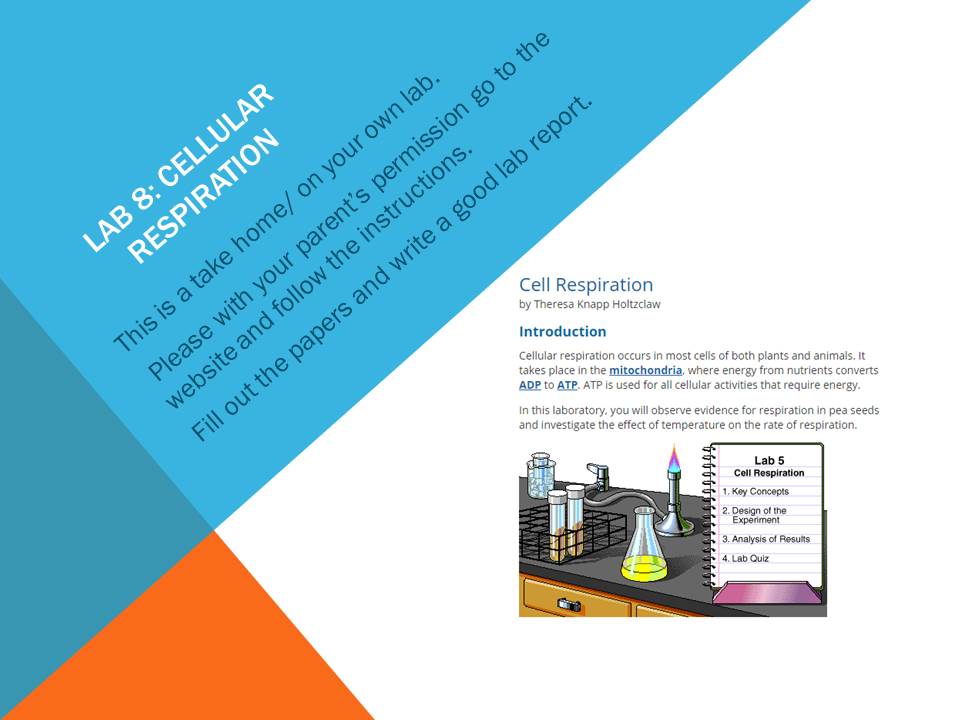 LAB 8: CELLULAR RESPIRATION

This is a take home/ on your own lab.
Please with your parent's permission go to the website and follow the instructions.
Fill out the papers and write a good lab report.

Cell Respiration
by Theresa Knapp Holtzclaw

Introduction

Cellular respiration occurs in most cells of both plants and animals. It takes place in the mitochondria, where energy from nutrients converts ADP to ATP. ATP is used for all cellular activities that require energy.

In this laboratory, you will observe evidence for respiration in pea seeds and investigate the effect of temperature on the rate of respiration.

Lab 5
Cell Respiration
1. Key Concepts
2. Design of the Experiment
3. Analysis of Results
4. Lab Quiz